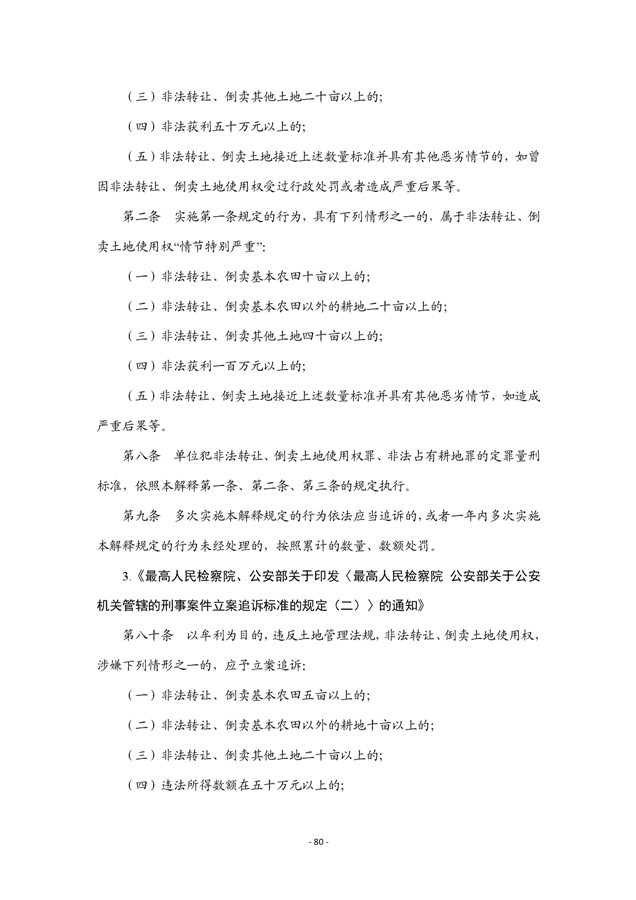 （三）非法转让、倒卖其他土地二十亩以上的；

（四）非法获利五十万元以上的；

（五）非法转让、倒卖土地接近上述数量标准并具有其他恶劣情节的，如曾因非法转让、倒卖土地使用权受过行政处罚或者造成严重后果等。

第二条　实施第一条规定的行为，具有下列情形之一的，属于非法转让、倒卖土地使用权“情节特别严重”：

（一）非法转让、倒卖基本农田十亩以上的；

（二）非法转让、倒卖基本农田以外的耕地二十亩以上的；

（三）非法转让、倒卖其他土地四十亩以上的；

（四）非法获利一百万元以上的；

（五）非法转让、倒卖土地接近上述数量标准并具有其他恶劣情节，如造成严重后果等。

第八条　单位犯非法转让、倒卖土地使用权罪、非法占有耕地罪的定罪量刑标准，依照本解释第一条、第二条、第三条的规定执行。

第九条　多次实施本解释规定的行为依法应当追诉的，或者一年内多次实施本解释规定的行为未经处理的，按照累计的数量、数额处罚。

3.《最高人民检察院、公安部关于印发〈最高人民检察院 公安部关于公安机关管辖的刑事案件立案追诉标准的规定（二）〉的通知》

第八十条　以牟利为目的，违反土地管理法规，非法转让、倒卖土地使用权，涉嫌下列情形之一的，应予立案追诉：

（一）非法转让、倒卖基本农田五亩以上的；

（二）非法转让、倒卖基本农田以外的耕地十亩以上的；

（三）非法转让、倒卖其他土地二十亩以上的；

（四）违法所得数额在五十万元以上的；

- 80 -